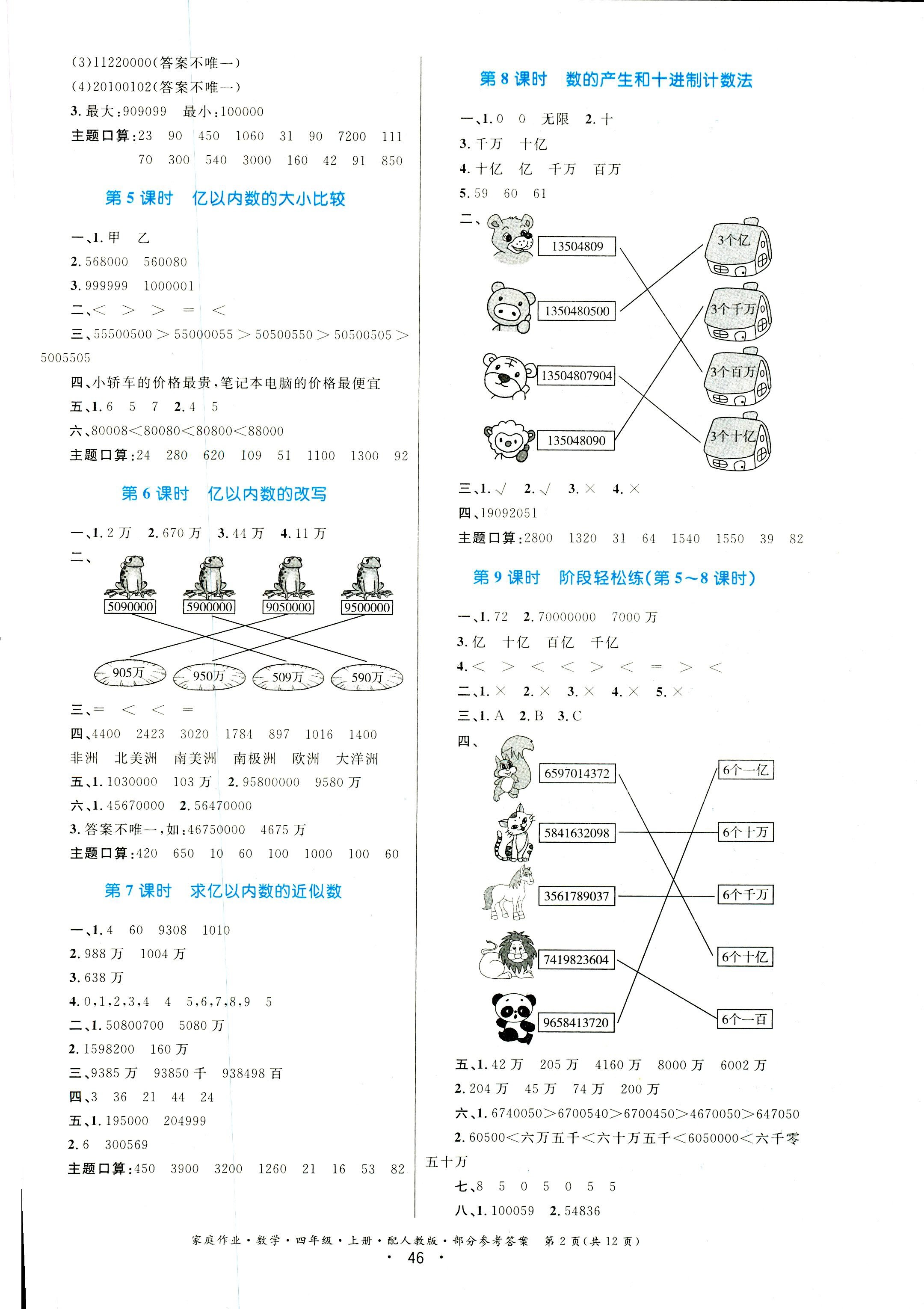 (3)11220000(答案不唯一)

(4)20100102(答案不唯一)

3.最大:909099 最小:100000

主题口算:23 90 450 1060 31 90 7200 111 70 300 540 3000 160 42 91 850

第5课时 亿以内数的大小比较

一、1.甲 乙

2.568000 560080

3.999999 1000001

二、< > > = <

三、55500500＞55000055＞50500550＞50500505＞5005505

四、小轿车的价格最贵,笔记本电脑的价格最便宜

五、1.6 5 7 2.4 5

六、80008<80080<80800<88000

主题口算:24 280 620 109 51 1100 1300 92

第6课时 亿以内数的改写

一、1.2万 2.670万 3.44万 4.11万

二、

5090000

5900000

9050000

9500000

905万

950万

509万

590万

三、= < < =

四、4400 2423 3020 1784 897 1016 1400

非洲 北美洲 南美洲 南极洲 欧洲 大洋洲

五、1.1030000 103万 2.95800000 9580万

六、1.45670000 2.56470000

3.答案不唯一,如:46750000 4675万

主题口算:420 650 10 60 100 1000 100 60

第7课时 求亿以内数的近似数

一、1.4 60 9308 1010

2.988万 1004万

3.638万

4.0,1,2,3,4 4 5,6,7,8,9 5

二、1.50800700 5080万

2.1598200 160万

三、9385万 93850千 938498百

四、3 36 21 44 24

五、1.195000 204999

2.6 300569

主题口算:450 3900 3200 1260 21 16 53 82

第8课时 数的产生和十进制计数法

一、1.0 0 无限 2.十

3.千万 十亿

4.十亿 亿 千万 百万

5.59 60 61

二、

13504809

1350480500

13504807904

135048090

3个亿

3个千万

3个百万

3个十亿

三、1.√ 2.√ 3.× 4.×

四、19092051

主题口算:2800 1320 31 64 1540 1550 39 82

第9课时 阶段轻松练(第5~8课时)

一、1.72 2.70000000 7000万

3.亿 十亿 百亿 千亿

4.< > < < > < = > <

二、1.× 2.× 3.× 4.× 5.×

三、1.A 2.B 3.C

四、

6597014372

5841632098

3561789037

7419823604

9658413720

6个一亿

6个十万

6个千万

6个十亿

6个一百

五、1.42万 205万 4160万 8000万 6002万

2.204万 45万 74万 200万

六、1.6740050>6700540>6700450>4670050>647050

2.60500<六万五千<六十万五千<6050000<六千零五十万

七、8 5 0 5 0 5 5

八、1.100059 2.54836

家庭作业·数学·四年级·上册·配人教版·部分参考答案 第2页(共12页)

· 46 ·